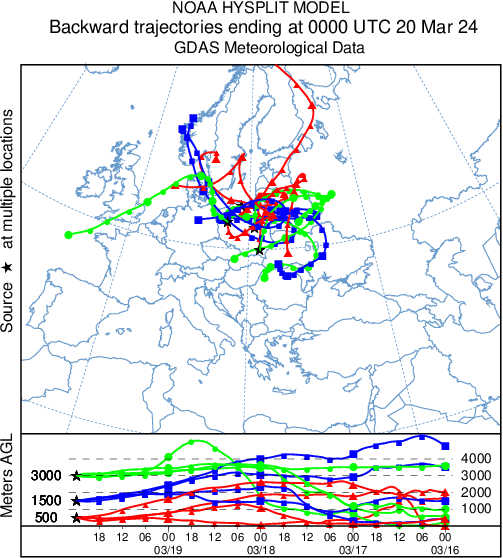 NOAA HYSPLIT MODEL
Backward trajectories ending at 0000 UTC 20 Mar 24
GDAS Meteorological Data

Source ★ at multiple locations

50

Meters AGL

3000
1500
500

4000
3000
2000
1000

18 12 06 00 18 12 06 00 18 12 06 00 18 12 06 00
03/19 03/18 03/17 03/16